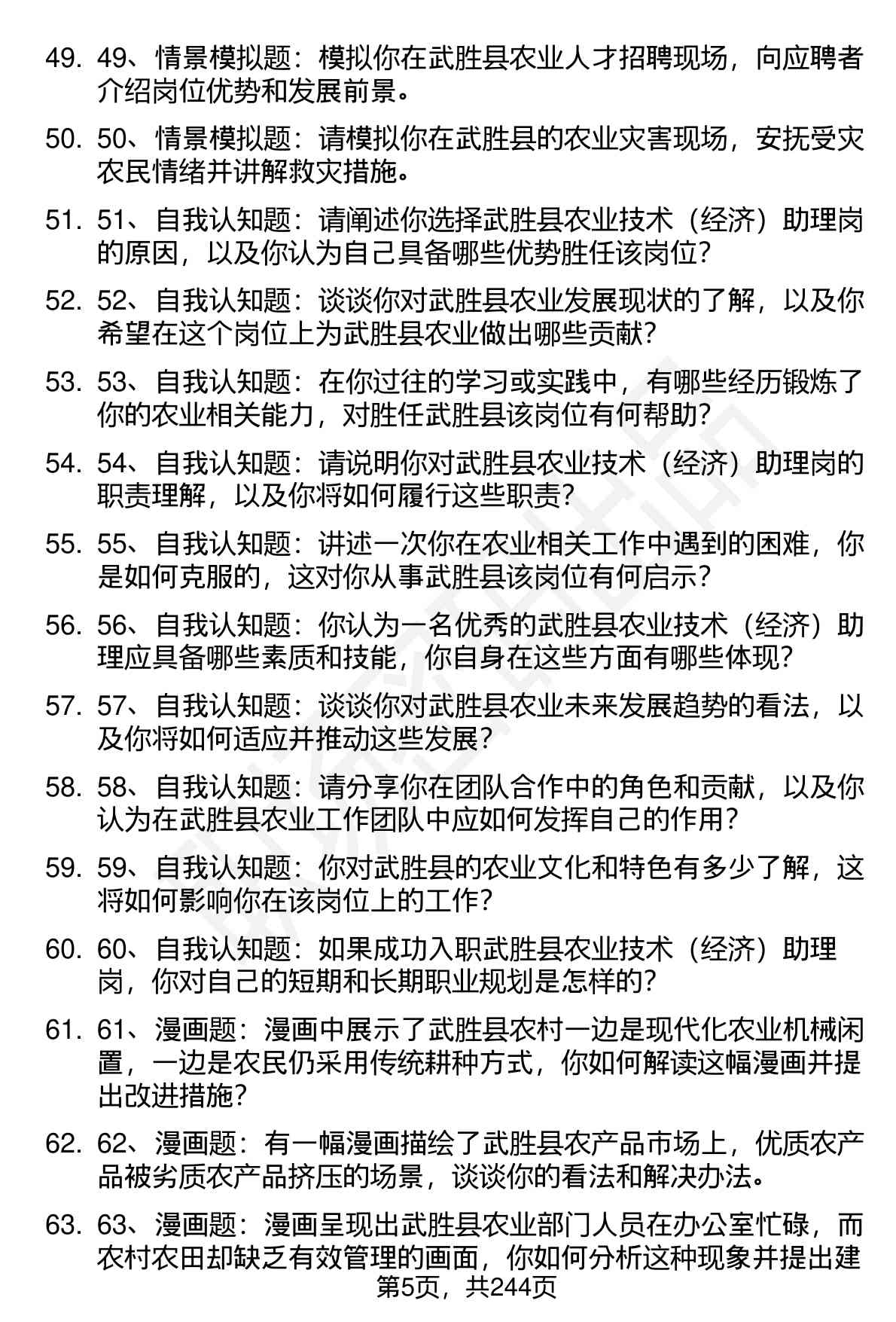 49. 49、情景模拟题：模拟你在武胜县农业人才招聘现场，向应聘者介绍岗位优势和发展前景。

50. 50、情景模拟题：请模拟你在武胜县的农业灾害现场，安抚受灾农民情绪并讲解救灾措施。

51. 51、自我认知题：请阐述你选择武胜县农业技术（经济）助理岗的原因，以及你认为自己具备哪些优势胜任该岗位？

52. 52、自我认知题：谈谈你对武胜县农业发展现状的了解，以及你希望在这个岗位上为武胜县农业做出哪些贡献？

53. 53、自我认知题：在你过往的学习或实践中，有哪些经历锻炼了你的农业相关能力，对胜任武胜县该岗位有何帮助？

54. 54、自我认知题：请说明你对武胜县农业技术（经济）助理岗的职责理解，以及你将如何履行这些职责？

55. 55、自我认知题：讲述一次你在农业相关工作中遇到的困难，你是如何克服的，这对你从事武胜县该岗位有何启示？

56. 56、自我认知题：你认为一名优秀的武胜县农业技术（经济）助理应具备哪些素质和技能，你自身在这些方面有哪些体现？

57. 57、自我认知题：谈谈你对武胜县农业未来发展趋势的看法，以及你将如何适应并推动这些发展？

58. 58、自我认知题：请分享你在团队合作中的角色和贡献，以及你认为在武胜县农业工作团队中应如何发挥自己的作用？

59. 59、自我认知题：你对武胜县的农业文化和特色有多少了解，这将如何影响你在该岗位上的工作？

60. 60、自我认知题：如果成功入职武胜县农业技术（经济）助理岗，你对自己的短期和长期职业规划是怎样的？

61. 61、漫画题：漫画中展示了武胜县农村一边是现代化农业机械闲置，一边是农民仍采用传统耕种方式，你如何解读这幅漫画并提出改进措施？

62. 62、漫画题：有一幅漫画描绘了武胜县农产品市场上，优质农产品被劣质农产品挤压的场景，谈谈你的看法和解决办法。

63. 63、漫画题：漫画呈现出武胜县农业部门人员在办公室忙碌，而农村农田却缺乏有效管理的画面，你如何分析这种现象并提出建

第5页，共244页